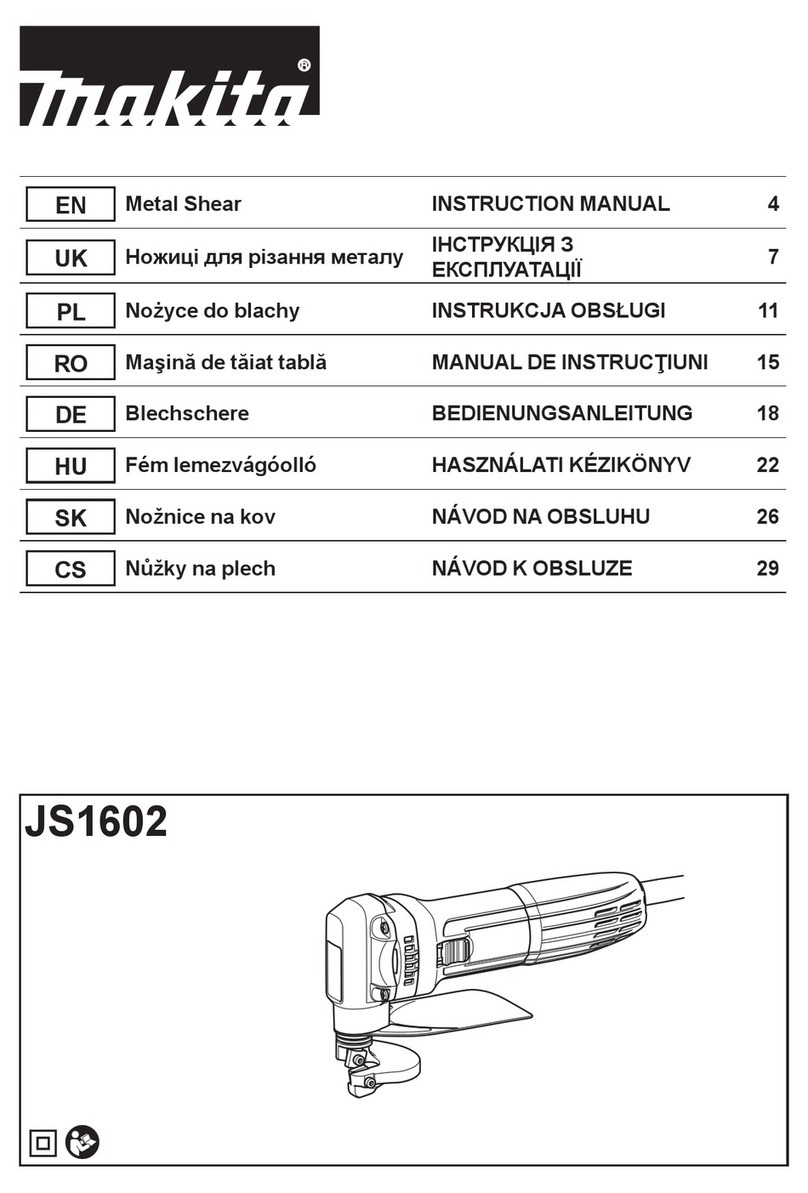 makita®

| EN | Metal Shear | INSTRUCTION MANUAL | 4 |
|---|---|---|---|
| UK | Ножиці для різання металу | ІНСТРУКЦІЯ З ЕКСПЛУАТАЦІЇ | 7 |
| PL | Nożyce do blachy | INSTRUKCJA OBSŁUGI | 11 |
| RO | Maşină de tăiat tablă | MANUAL DE INSTRUCŢIUNI | 15 |
| DE | Blechschere | BEDIENUNGSANLEITUNG | 18 |
| HU | Fém lemezvágóolló | HASZNÁLATI KÉZIKÖNYV | 22 |
| SK | Nožnice na kov | NÁVOD NA OBSLUHU | 26 |
| CS | Nůžky na plech | NÁVOD K OBSLUZE | 29 |

JS1602